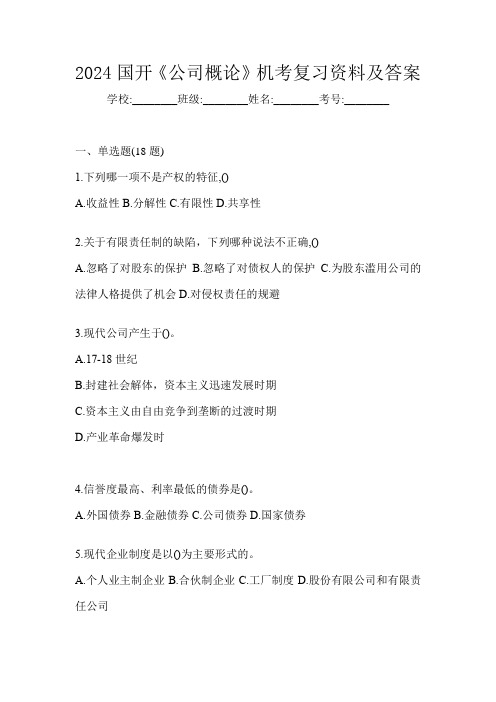 2024 国开《公司概论》机考复习资料及答案

学校:________班级:________姓名:________考号:________

一、单选题(18 题)

1.下列哪一项不是产权的特征,()

A.收益性 B.分解性 C.有限性 D.共享性

2.关于有限责任制的缺陷，下列哪种说法不正确,()

A.忽略了对股东的保护 B.忽略了对债权人的保护 C.为股东滥用公司的法律人格提供了机会 D.对侵权责任的规避

3.现代公司产生于()。

A.17-18 世纪

B.封建社会解体，资本主义迅速发展时期

C.资本主义由自由竞争到垄断的过渡时期

D.产业革命爆发时

4.信誉度最高、利率最低的债券是()。

A.外国债券 B.金融债券 C.公司债券 D.国家债券

5.现代企业制度是以()为主要形式的。

A.个人业主制企业 B.合伙制企业 C.工厂制度 D.股份有限公司和有限责任公司